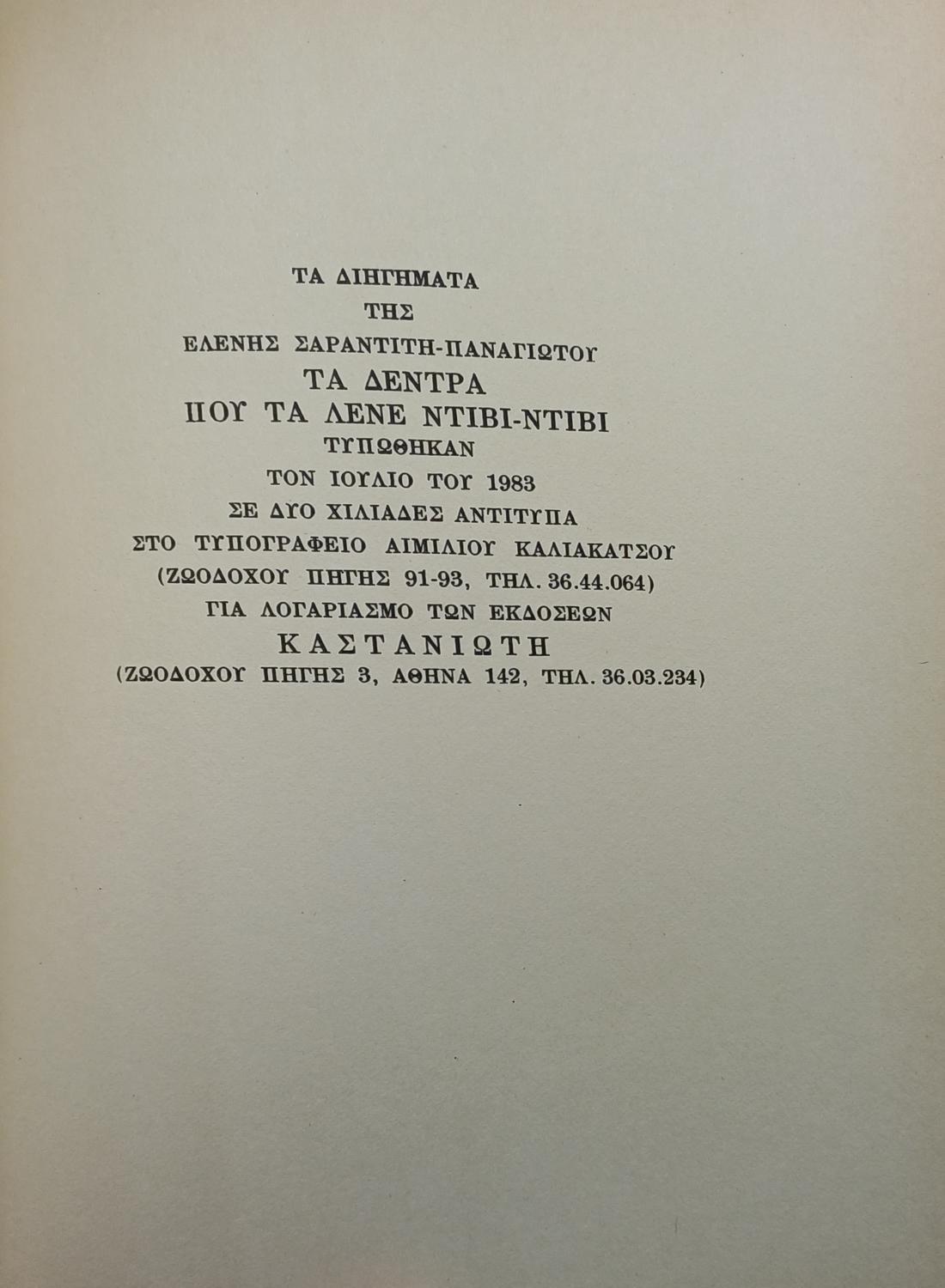 ΤΑ ΔΙΗΓΗΜΑΤΑ
ΤΗΣ
ΕΛΕΝΗΣ ΣΑΡΑΝΤΙΤΗ-ΠΑΝΑΓΙΩΤΟΥ
ΤΑ ΔΕΝΤΡΑ
ΠΟΥ ΤΑ ΛΕΝΕ ΝΤΙΒΙ-ΝΤΙΒΙ
ΤΥΠΩΘΗΚΑΝ
ΤΟΝ ΙΟΥΛΙΟ ΤΟΥ 1983
ΣΕ ΔΥΟ ΧΙΛΙΑΔΕΣ ΑΝΤΙΤΥΠΑ
ΣΤΟ ΤΥΠΟΓΡΑΦΕΙΟ ΑΙΜΙΛΙΟΥ ΚΑΛΙΑΚΑΤΣΟΥ
(ΖΩΟΔΟΧΟΥ ΠΗΓΗΣ 91-93, ΤΗΛ. 36.44.064)
ΓΙΑ ΛΟΓΑΡΙΑΣΜΟ ΤΩΝ ΕΚΔΟΣΕΩΝ
ΚΑΣΤΑΝΙΩΤΗ
(ΖΩΟΔΟΧΟΥ ΠΗΓΗΣ 3, ΑΘΗΝΑ 142, ΤΗΛ. 36.03.234)